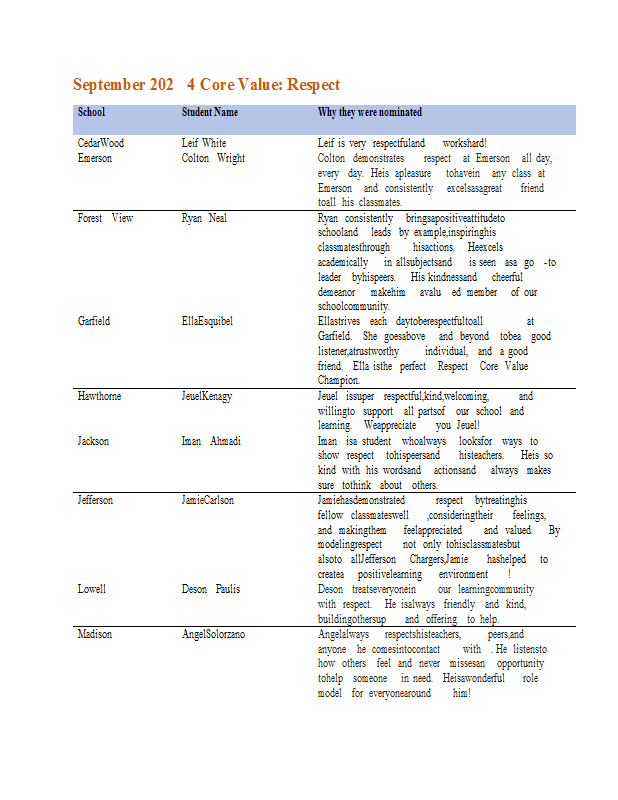 September 202 4 Core Value: Respect

| School | Student Name | Why they were nominated |
|---|---|---|
| CedarWood | Leif White | Leif is very respectfuland workshard! |
| Emerson | Colton Wright | Colton demonstrates respect at Emerson all day, every day. Heis apleasure tohavein any class at Emerson and consistently excelsasagreat friend toall his classmates. |
| Forest View | Ryan Neal | Ryan consistently bringsapositiveattitudeto schooland leads by example,inspiringhis classmatesthrough hisactions. Heexcels academically in allsubjectsand is seen asa go -to leader byhispeers. His kindnessand cheerful demeanor makehim avalu ed member of our schoolcommunity. |
| Garfield | EllaEsquibel | Ellastrives each daytoberespectfultoall at Garfield. She goesabove and beyond tobea good listener,atrustworthy individual, and a good friend. Ella isthe perfect Respect Core Value Champion. |
| Hawthorne | JeuelKenagy | Jeuel issuper respectful,kind,welcoming, and willingto support all partsof our school and learning. Weappreciate you Jeuel! |
| Jackson | Iman Ahmadi | Iman isa student whoalways looksfor ways to show respect tohispeersand histeachers. Heis so kind with his wordsand actionsand always makes sure tothink about others. |
| Jefferson | JamieCarlson | Jamiehasdemonstrated respect bytreatinghis fellow classmateswell ,consideringtheir feelings, and makingthem feelappreciated and valued. By modelingrespect not only tohisclassmatesbut alsoto allJefferson Chargers,Jamie hashelped to createa positivelearning environment ! |
| Lowell | Deson Paulis | Deson treatseveryonein our learningcommunity with respect. He isalways friendly and kind, buildingothersup and offering to help. |
| Madison | AngelSolorzano | Angelalways respectshisteachers, peers,and anyone he comesintocontact with . He listensto how others feel and never missesan opportunity tohelp someone in need. Heisawonderful role model for everyonearound him! |